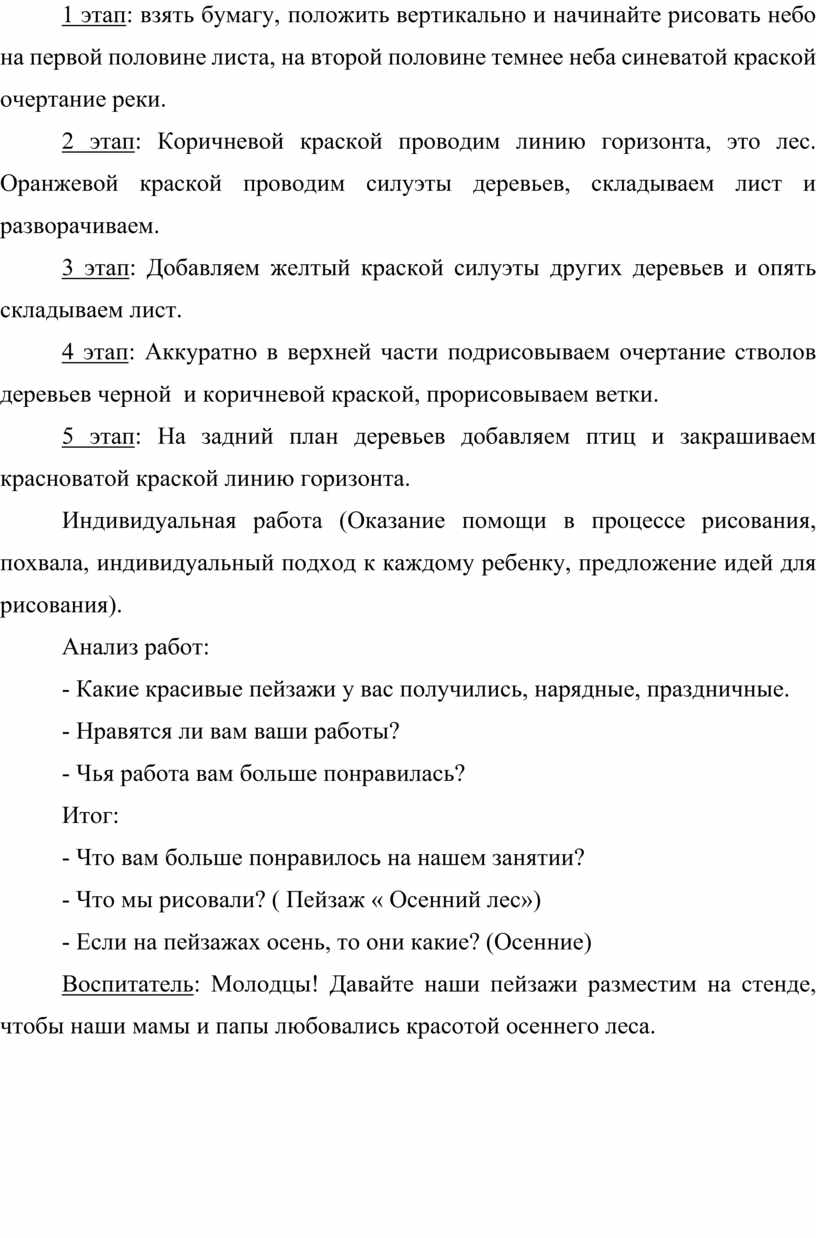 1 этап: взять бумагу, положить вертикально и начинайте рисовать небо на первой половине листа, на второй половине темнее неба синеватой краской очертание реки.

2 этап: Коричневой краской проводим линию горизонта, это лес. Оранжевой краской проводим силуэты деревьев, складываем лист и разворачиваем.

3 этап: Добавляем желтый краской силуэты других деревьев и опять складываем лист.

4 этап: Аккуратно в верхней части подрисовываем очертание стволов деревьев черной  и коричневой краской, прорисовываем ветки.

5 этап: На задний план деревьев добавляем птиц и закрашиваем красноватой краской линию горизонта.

Индивидуальная работа (Оказание помощи в процессе рисования, похвала, индивидуальный подход к каждому ребенку, предложение идей для рисования).

Анализ работ:

- Какие красивые пейзажи у вас получились, нарядные, праздничные.

- Нравятся ли вам ваши работы?

- Чья работа вам больше понравилась?

Итог:

- Что вам больше понравилось на нашем занятии?

- Что мы рисовали? ( Пейзаж « Осенний лес»)

- Если на пейзажах осень, то они какие? (Осенние)

Воспитатель: Молодцы! Давайте наши пейзажи разместим на стенде, чтобы наши мамы и папы любовались красотой осеннего леса.